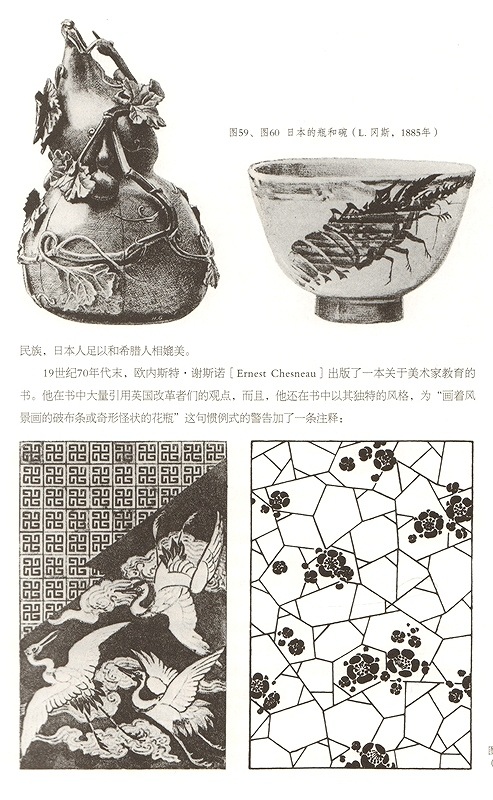 图59、图60 日本的瓶和碗（L. 冈斯，1885年）

民族，日本人足以和希腊人相媲美。

19世纪70年代末，欧内斯特·谢斯诺［Ernest Chesneau］出版了一本关于美术家教育的书。他在书中大量引用英国改革者们的观点，而且，他还在书中以其独特的风格，为“画着风景画的破布条或奇形怪状的花瓶”这句惯例式的警告加了一条注释：